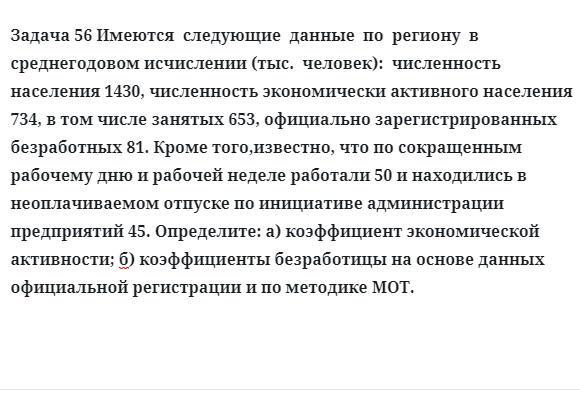 Задача 56 Имеются следующие данные по региону в среднегодовом исчислении (тыс. человек): численность населения 1430, численность экономически активного населения 734, в том числе занятых 653, официально зарегистрированных безработных 81. Кроме того,известно, что по сокращенным рабочему дню и рабочей неделе работали 50 и находились в неоплачиваемом отпуске по инициативе администрации предприятий 45. Определите: а) коэффициент экономической активности; б) коэффициенты безработицы на основе данных официальной регистрации и по методике МОТ.